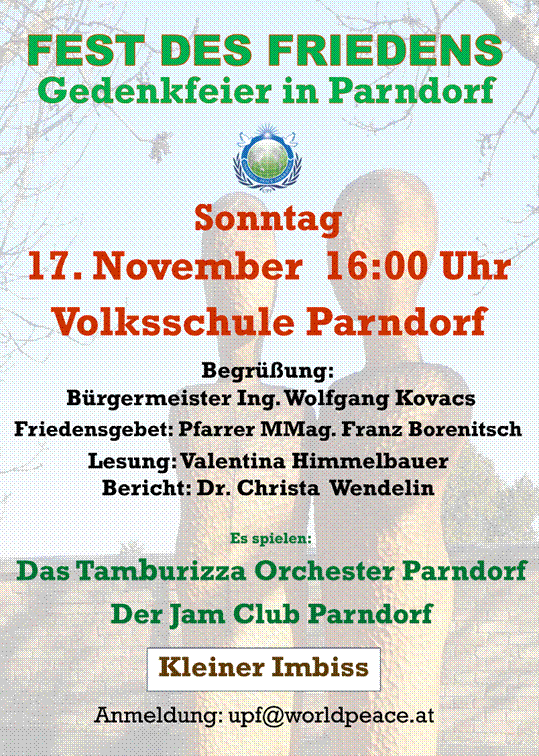 FEST DES FRIEDENS
Gedenkfeier in Parndorf

Sonntag
17. November 16:00 Uhr
Volksschule Parndorf

Begrüßung:
Bürgermeister Ing. Wolfgang Kovacs
Friedensgebet: Pfarrer MMag. Franz Borenitsch
Lesung: Valentina Himmelbauer
Bericht: Dr. Christa Wendelin

Es spielen:
Das Tamburizza Orchester Parndorf
Der Jam Club Parndorf

Kleiner Imbiss

Anmeldung: upf@worldpeace.at